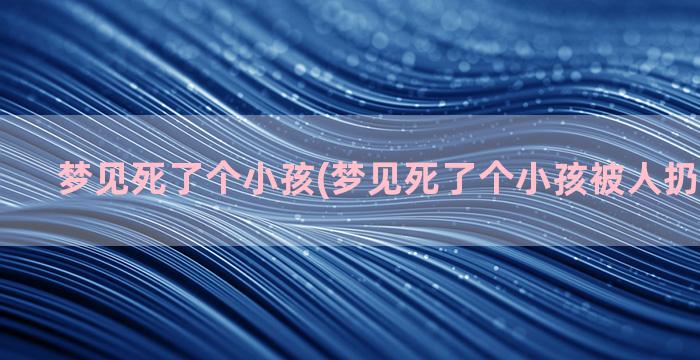 梦见死了个小孩(梦见死了个小孩被人扔